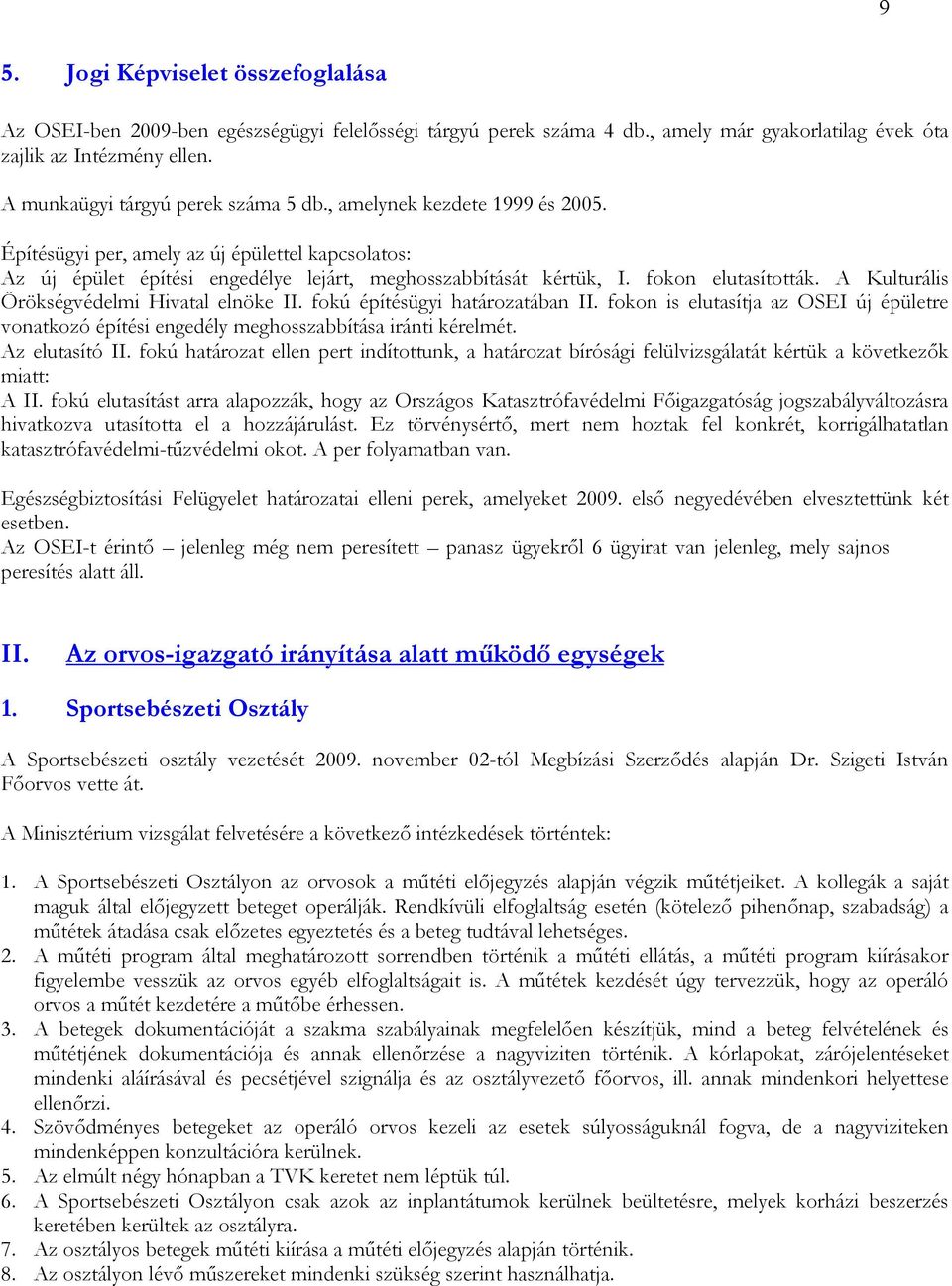 9

5. Jogi Képviselet összefoglalása

Az OSEI-ben 2009-ben egészségügyi felelősségi tárgyú perek száma 4 db., amely már gyakorlatilag évek óta zajlik az Intézmény ellen.

A munkaügyi tárgyú perek száma 5 db., amelynek kezdete 1999 és 2005.

Építésügyi per, amely az új épülettel kapcsolatos:
Az új épület építési engedélye lejárt, meghosszabbítását kértük, I. fokon elutasították. A Kulturális Örökségvédelmi Hivatal elnöke II. fokú építésügyi határozatában II. fokon is elutasítja az OSEI új épületre vonatkozó építési engedély meghosszabbítása iránti kérelmét.
Az elutasító II. fokú határozat ellen pert indítottunk, a határozat bírósági felülvizsgálatát kértük a következők miatt:
A II. fokú elutasítást arra alapozzák, hogy az Országos Katasztrófavédelmi Főigazgatóság jogszabályváltozásra hivatkozva utasította el a hozzájárulást. Ez törvénysértő, mert nem hoztak fel konkrét, korrigálhatatlan katasztrófavédelmi-tűzvédelmi okot. A per folyamatban van.

Egészségbiztosítási Felügyelet határozatai elleni perek, amelyeket 2009. első negyedévében elvesztettünk két esetben.
Az OSEI-t érintő – jelenleg még nem peresített – panasz ügyekről 6 ügyirat van jelenleg, mely sajnos peresítés alatt áll.

II. Az orvos-igazgató irányítása alatt működő egységek

1. Sportsebészeti Osztály

A Sportsebészeti osztály vezetését 2009. november 02-tól Megbízási Szerződés alapján Dr. Szigeti István Főorvos vette át.

A Minisztérium vizsgálat felvetésére a következő intézkedések történtek:

1. A Sportsebészeti Osztályon az orvosok a műtéti előjegyzés alapján végzik műtétjeiket. A kollegák a saját maguk által előjegyzett beteget operálják. Rendkívüli elfoglaltság esetén (kötelező pihenőnap, szabadság) a műtétek átadása csak előzetes egyeztetés és a beteg tudtával lehetséges.
2. A műtéti program által meghatározott sorrendben történik a műtéti ellátás, a műtéti program kiírásakor figyelembe vesszük az orvos egyéb elfoglaltságait is. A műtétek kezdését úgy tervezzük, hogy az operáló orvos a műtét kezdetére a műtőbe érhessen.
3. A betegek dokumentációját a szakma szabályainak megfelelően készítjük, mind a beteg felvételének és műtétjének dokumentációja és annak ellenőrzése a nagyviziten történik. A kórlapokat, zárójelentéseket mindenki aláírásával és pecsétjével szignálja és az osztályvezető főorvos, ill. annak mindenkori helyettese ellenőrzi.
4. Szövődményes betegeket az operáló orvos kezeli az esetek súlyosságuknál fogva, de a nagyviziteken mindenképpen konzultációra kerülnek.
5. Az elmúlt négy hónapban a TVK keretet nem léptük túl.
6. A Sportsebészeti Osztályon csak azok az inplantátumok kerülnek beültetésre, melyek korházi beszerzés keretében kerültek az osztályra.
7. Az osztályos betegek műtéti kiírása a műtéti előjegyzés alapján történik.
8. Az osztályon lévő műszereket mindenki szükség szerint használhatja.